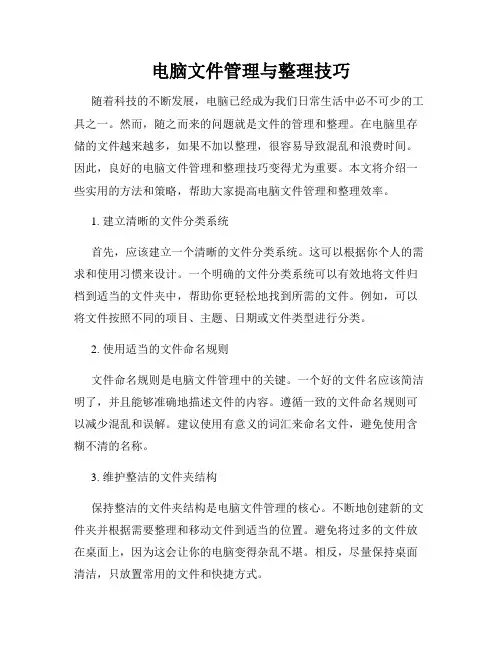 电脑文件管理与整理技巧

随着科技的不断发展，电脑已经成为我们日常生活中必不可少的工具之一。然而，随之而来的问题就是文件的管理和整理。在电脑里存储的文件越来越多，如果不加以整理，很容易导致混乱和浪费时间。因此，良好的电脑文件管理和整理技巧变得尤为重要。本文将介绍一些实用的方法和策略，帮助大家提高电脑文件管理和整理效率。

1. 建立清晰的文件分类系统

首先，应该建立一个清晰的文件分类系统。这可以根据你个人的需求和使用习惯来设计。一个明确的文件分类系统可以有效地将文件归档到适当的文件夹中，帮助你更轻松地找到所需的文件。例如，可以将文件按照不同的项目、主题、日期或文件类型进行分类。

2. 使用适当的文件命名规则

文件命名规则是电脑文件管理中的关键。一个好的文件名应该简洁明了，并且能够准确地描述文件的内容。遵循一致的文件命名规则可以减少混乱和误解。建议使用有意义的词汇来命名文件，避免使用含糊不清的名称。

3. 维护整洁的文件夹结构

保持整洁的文件夹结构是电脑文件管理的核心。不断地创建新的文件夹并根据需要整理和移动文件到适当的位置。避免将过多的文件放在桌面上，因为这会让你的电脑变得杂乱不堪。相反，尽量保持桌面清洁，只放置常用的文件和快捷方式。